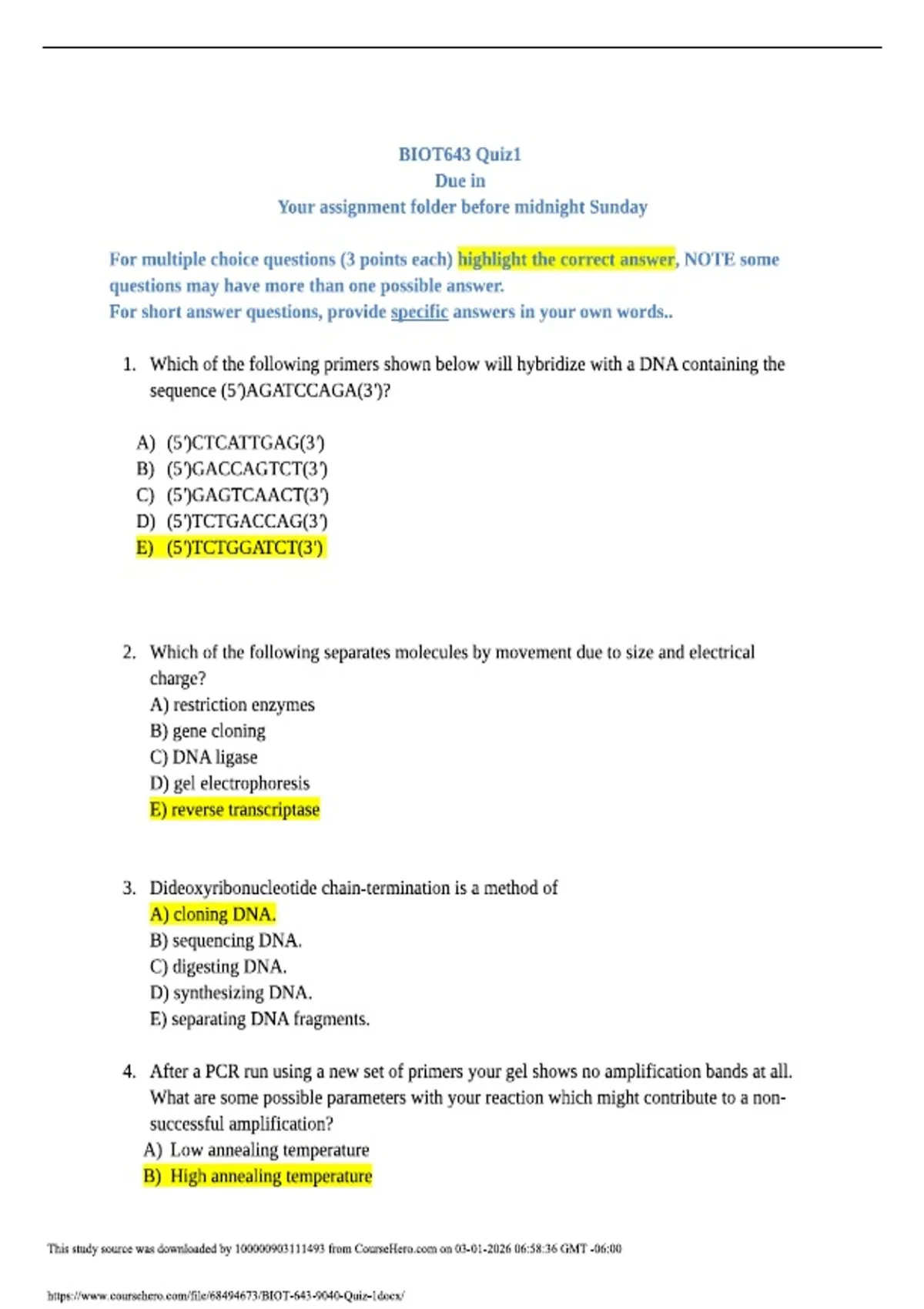 BIOT643 Quiz1
Due in
Your assignment folder before midnight Sunday

For multiple choice questions (3 points each) highlight the correct answer, NOTE some questions may have more than one possible answer.
For short answer questions, provide specific answers in your own words..

1. Which of the following primers shown below will hybridize with a DNA containing the sequence (5')AGATCCAGA(3')?

A) (5')CTCATTGAG(3')
B) (5')GACCAGTCT(3')
C) (5')GAGTCAACT(3')
D) (5')TCTGACCAG(3')
E) (5')TCTGGATCT(3')

2. Which of the following separates molecules by movement due to size and electrical charge?
A) restriction enzymes
B) gene cloning
C) DNA ligase
D) gel electrophoresis
E) reverse transcriptase

3. Dideoxyribonucleotide chain-termination is a method of
A) cloning DNA.
B) sequencing DNA.
C) digesting DNA.
D) synthesizing DNA.
E) separating DNA fragments.

4. After a PCR run using a new set of primers your gel shows no amplification bands at all. What are some possible parameters with your reaction which might contribute to a non-successful amplification?
A) Low annealing temperature
B) High annealing temperature

This study source was downloaded by 100000903111493 from CourseHero.com on 03-01-2026 06:58:36 GMT -06:00

https://www.coursehero.com/file/68494673/BIOT-643-9040-Quiz-1docx/